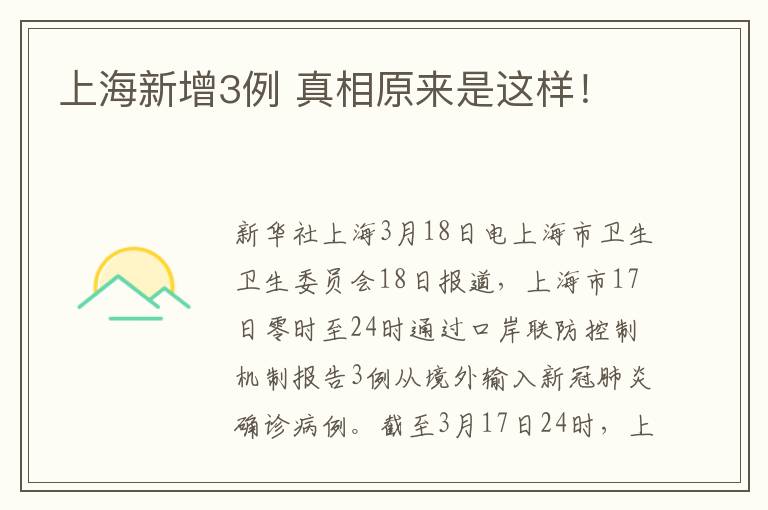 上海新增3例 真相原来是这样！

新华社上海3月18日电上海市卫生卫生委员会18日报道，上海市17日零时至24时通过口岸联防控制机制报告3例从境外输入新冠肺炎确诊病例。截至3月17日24时，上